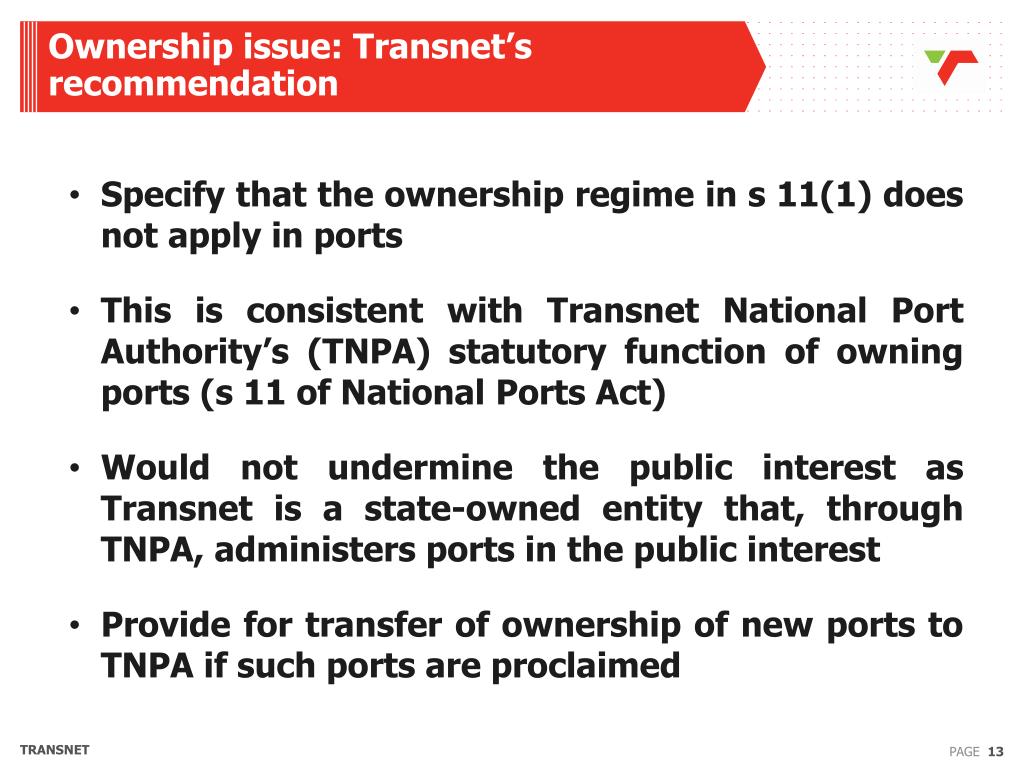 Ownership issue: Transnet's recommendation

• Specify that the ownership regime in s 11(1) does not apply in ports

• This is consistent with Transnet National Port Authority's (TNPA) statutory function of owning ports (s 11 of National Ports Act)

• Would not undermine the public interest as Transnet is a state-owned entity that, through TNPA, administers ports in the public interest

• Provide for transfer of ownership of new ports to TNPA if such ports are proclaimed

TRANSNET

PAGE 13